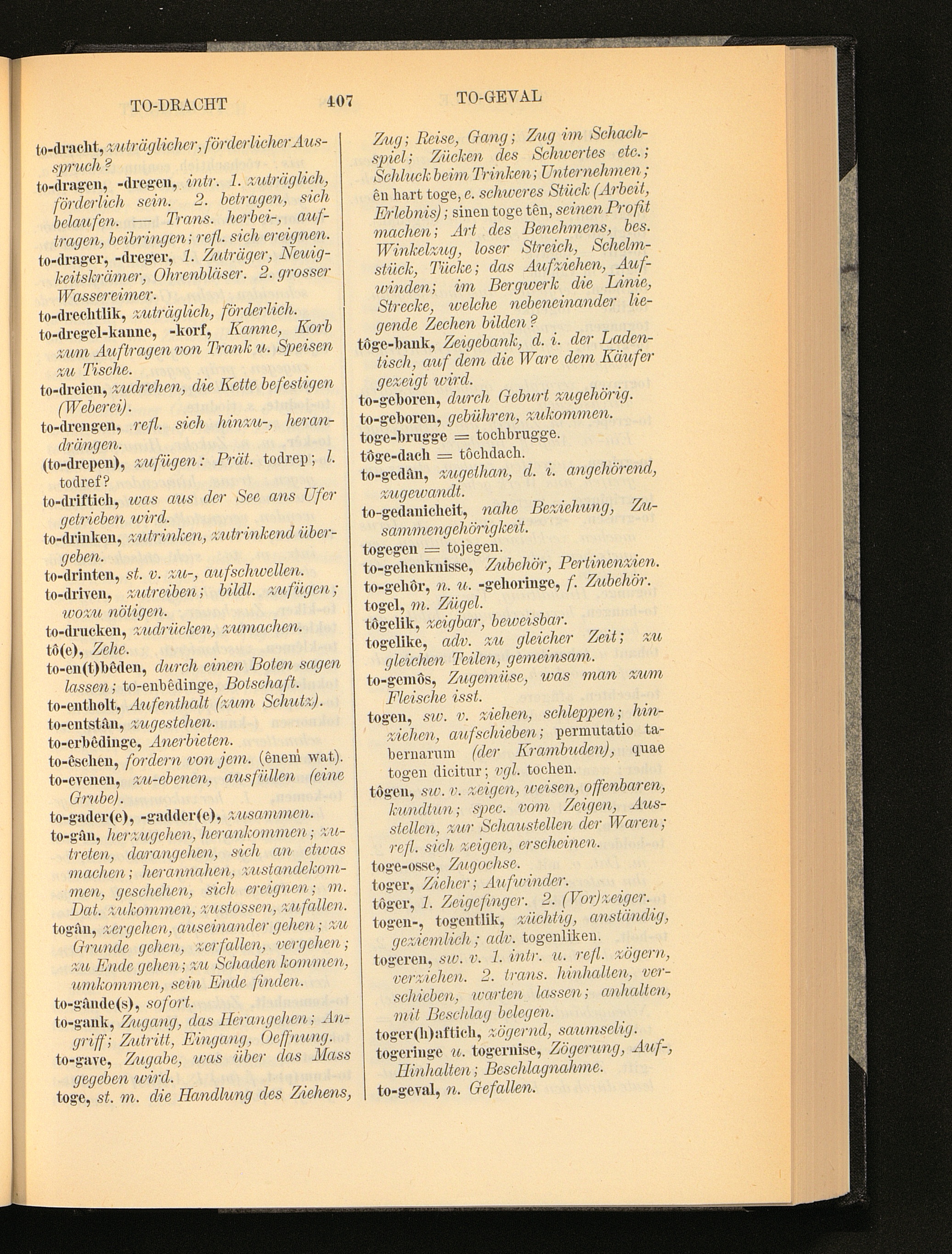 TO-DRACHT 407 TO-GEVAL

to-dracht, zuträglicher, förderlicher Ausspruch?

to-dragen, -dregen, intr. 1. zuträglich, förderlich sein. 2. betragen, sich belaufen. — Trans. herbei-, auftragen, beibringen; refl. sich ereignen.

to-drager, -dreger, 1. Zuträger, Neuigkeitskrämer, Ohrenbläser. 2. grosser Wassereimer.

to-drechtlik, zuträglich, förderlich.

to-dregel-kanne, -korf, Kanne, Korb zum Auftragen von Trank u. Speisen zu Tische.

to-dreien, zudrehen, die Kette befestigen (Weberei).

to-drengen, refl. sich hinzu-, herandrängen.

(to-drepen), zufügen: Prät. todrep; l. todref?

to-driftich, was aus der See ans Ufer getrieben wird.

to-drinken, zutrinken, zutrinkend übergeben.

to-drinten, st. v. zu-, aufschwellen.

to-driven, zutreiben; bildl. zufügen; wozu nötigen.

to-drucken, zudrücken, zumachen.

tô(e), Zehe.

to-en(t)bêden, durch einen Boten sagen lassen; to-enbêdinge, Botschaft.

to-entholt, Aufenthalt (zum Schutz).

to-entstân, zugestehen.

to-erbêdinge, Anerbieten.

to-êschen, fordern von jem. (ênem wat).

to-evenen, zu-ebenen, ausfüllen (eine Grube).

to-gader(e), -gadder(e), zusammen.

to-gân, herzugehen, herankommen; zutreten, darangehen, sich an etwas machen; herannahen, zustandekommen, geschehen, sich ereignen; m. Dat. zukommen, zustossen, zufallen.

togân, zergehen, auseinander gehen; zu Grunde gehen, zerfallen, vergehen; zu Ende gehen; zu Schaden kommen, umkommen, sein Ende finden.

to-gânde(s), sofort.

to-gank, Zugang, das Herangehen; Angriff; Zutritt, Eingang, Oeffnung.

to-gave, Zugabe, was über das Mass gegeben wird.

toge, st. m. die Handlung des Ziehens, Zug; Reise, Gang; Zug im Schachspiel; Zücken des Schwertes etc.; Schluck beim Trinken; Unternehmen; ên hart toge, e. schweres Stück (Arbeit, Erlebnis); sinen toge tên, seinen Profit machen; Art des Benehmens, bes. Winkelzug, loser Streich, Schelmstück, Tücke; das Aufziehen, Aufwinden; im Bergwerk die Linie, Strecke, welche nebeneinander liegende Zechen bilden?

tôge-bank, Zeigebank, d. i. der Ladentisch, auf dem die Ware dem Käufer gezeigt wird.

to-geboren, durch Geburt zugehörig.

to-geboren, gebühren, zukommen.

toge-brugge = tochbrugge.

tôge-dach = tôchdach.

to-gedân, zugethan, d. i. angehörend, zugewandt.

to-gedanicheit, nahe Beziehung, Zusammengehörigkeit.

togegen = tojegen.

to-gehenknisse, Zubehör, Pertinenzien.

to-gehôr, n. u. -gehoringe, f. Zubehör.

togel, m. Zügel.

tôgelik, zeigbar, beweisbar.

togelike, adv. zu gleicher Zeit; zu gleichen Teilen, gemeinsam.

to-gemôs, Zugemüse, was man zum Fleische isst.

togen, sw. v. ziehen, schleppen; hinziehen, aufschieben; permutatio tabernarum (der Krambuden), quae togen dicitur; vgl. tochen.

tôgen, sw. v. zeigen, weisen, offenbaren, kundtun; spec. vom Zeigen, Ausstellen, zur Schaustellen der Waren; refl. sich zeigen, erscheinen.

toge-osse, Zugochse.

toger, Zieher; Aufwinder.

tôger, 1. Zeigefinger. 2. (Vor)zeiger.

togen-, togentlik, züchtig, anständig, geziemlich; adv. togenliken.

togeren, sw. v. 1. intr. u. refl. zögern, verziehen. 2. trans. hinhalten, verschieben, warten lassen; anhalten, mit Beschlag belegen.

toger(h)aftich, zögernd, saumselig.

togeringe u. togernise, Zögerung, Auf-, Hinhalten; Beschlagnahme.

to-geval, n. Gefallen.